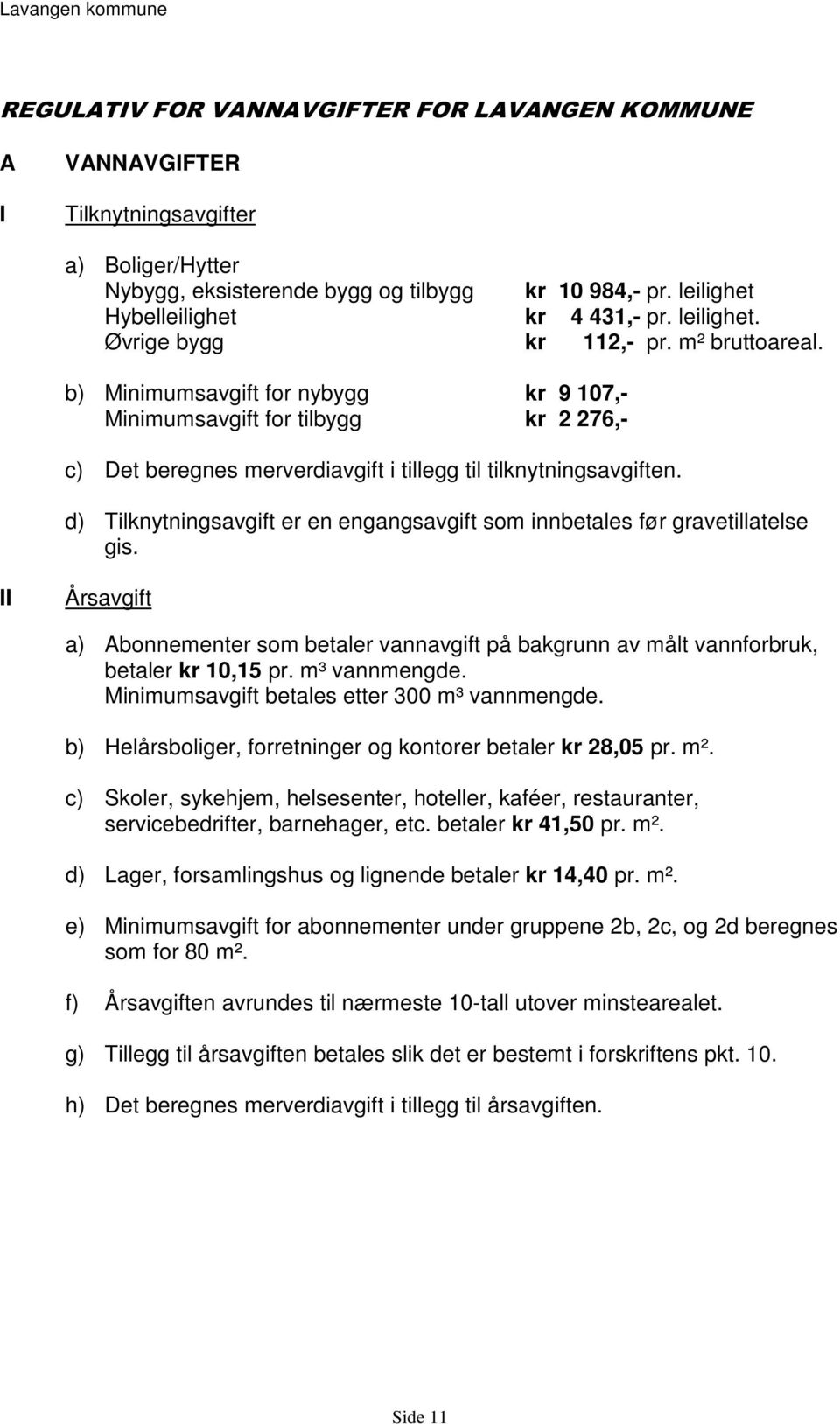 Lavangen kommune

REGULATIV FOR VANNAVGIFTER FOR LAVANGEN KOMMUNE

A VANNAVGIFTER

I Tilknytningsavgifter

a) Boliger/Hytter
Nybygg, eksisterende bygg og tilbygg kr 10 984,- pr. leilighet
Hybelleilighet kr 4 431,- pr. leilighet.
Øvrige bygg kr 112,- pr. m² bruttoareal.

b) Minimumsavgift for nybygg kr 9 107,-
Minimumsavgift for tilbygg kr 2 276,-

c) Det beregnes merverdiavgift i tillegg til tilknytningsavgiften.

d) Tilknytningsavgift er en engangsavgift som innbetales før gravetillatelse gis.

II Årsavgift

a) Abonnementer som betaler vannavgift på bakgrunn av målt vannforbruk, betaler kr 10,15 pr. m³ vannmengde.
Minimumsavgift betales etter 300 m³ vannmengde.

b) Helårsboliger, forretninger og kontorer betaler kr 28,05 pr. m².

c) Skoler, sykehjem, helsesenter, hoteller, kaféer, restauranter, servicebedrifter, barnehager, etc. betaler kr 41,50 pr. m².

d) Lager, forsamlingshus og lignende betaler kr 14,40 pr. m².

e) Minimumsavgift for abonnementer under gruppene 2b, 2c, og 2d beregnes som for 80 m².

f) Årsavgiften avrundes til nærmeste 10-tall utover minstearealet.

g) Tillegg til årsavgiften betales slik det er bestemt i forskriftens pkt. 10.

h) Det beregnes merverdiavgift i tillegg til årsavgiften.

Side 11